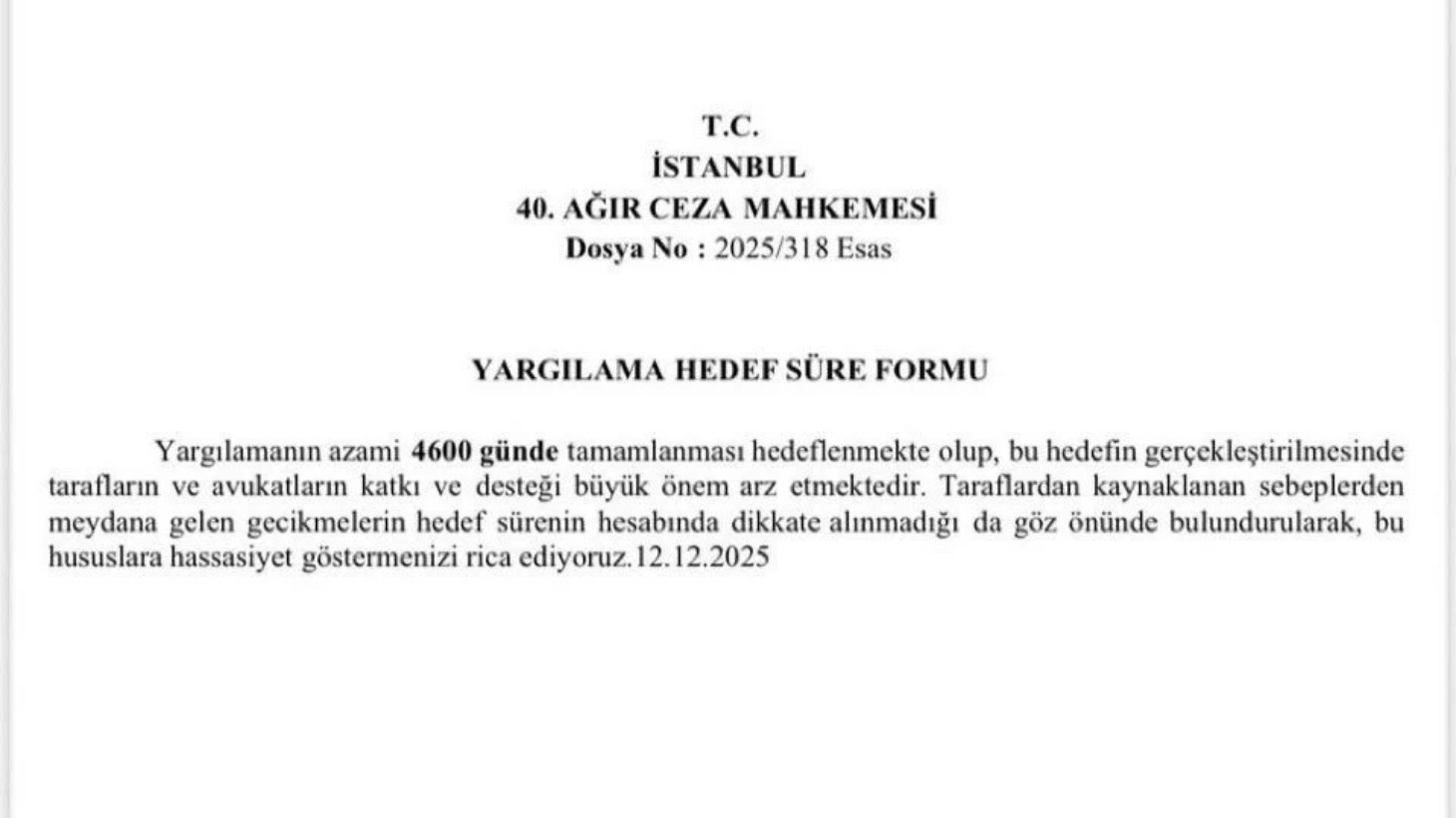 T.C.
İSTANBUL
40. AĞIR CEZA MAHKEMESİ
Dosya No : 2025/318 Esas

YARGILAMA HEDEF SÜRE FORMU

Yargılamanın azami 4600 günde tamamlanması hedeflenmekte olup, bu hedefin gerçekleştirilmesinde tarafların ve avukatların katkı ve desteği büyük önem arz etmektedir. Taraflardan kaynaklanan sebeplerden meydana gelen gecikmelerin hedef sürenin hesabında dikkate alınmadığı da göz önünde bulundurularak, bu hususlara hassasiyet göstermenizi rica ediyoruz.12.12.2025